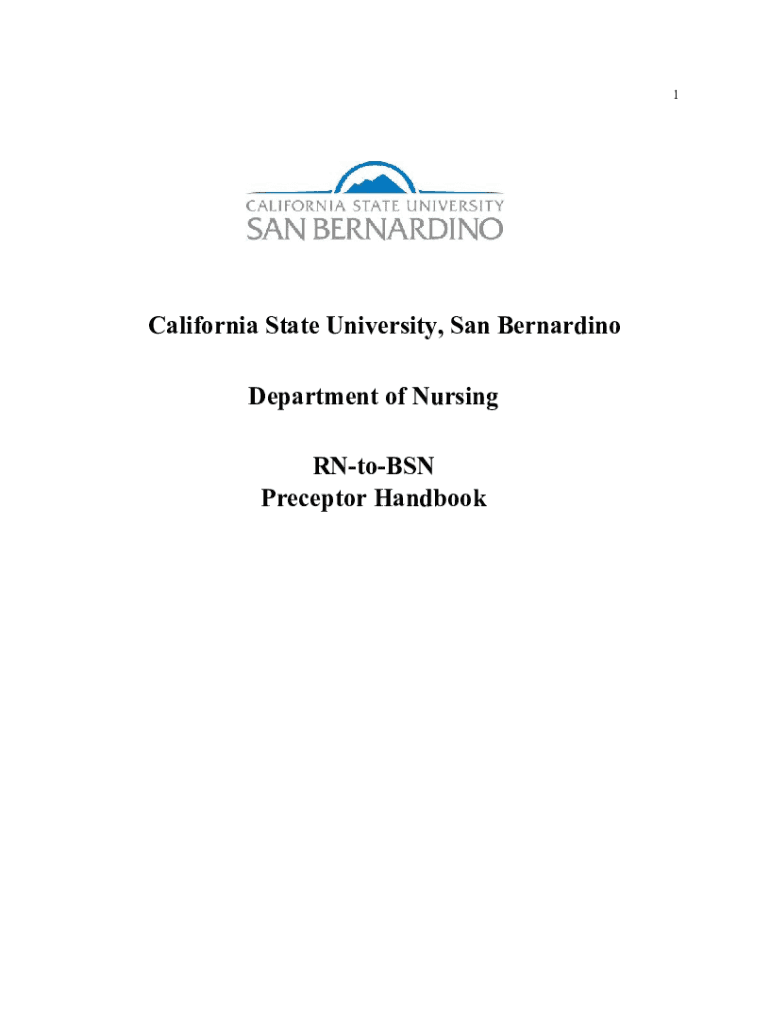 1

CALIFORNIA STATE UNIVERSITY
SAN BERNARDINO

California State University, San Bernardino

Department of Nursing

RN-to-BSN
Preceptor Handbook